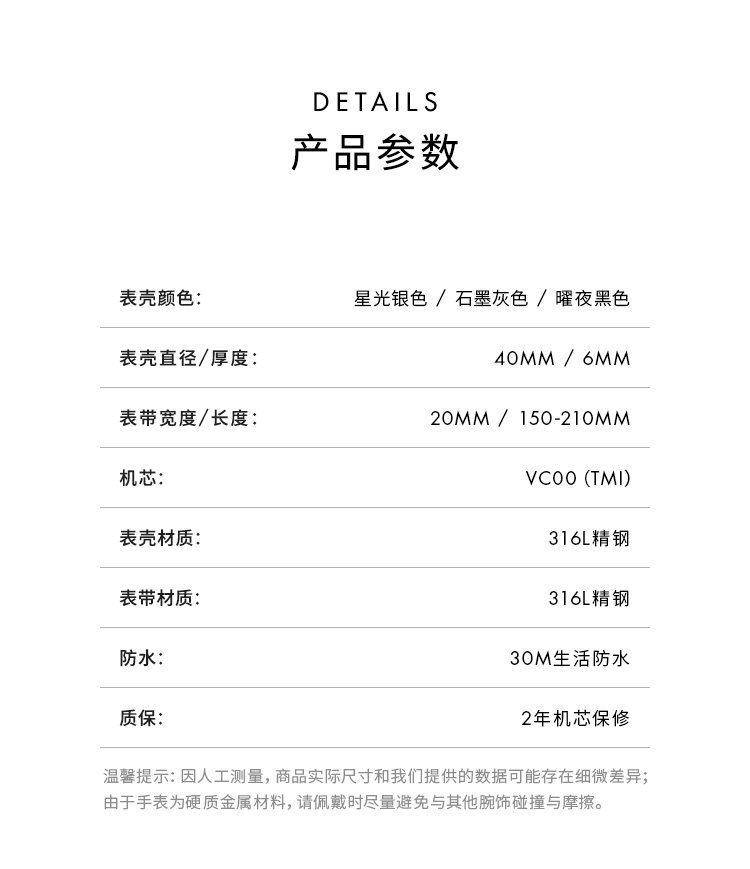 DETAILS
产品参数

表壳颜色: 星光银色 / 石墨灰色 / 曜夜黑色

表壳直径/厚度: 40MM / 6MM

表带宽度/长度: 20MM / 150-210MM

机芯: VC00 (TMI)

表壳材质: 316L精钢

表带材质: 316L精钢

防水: 30M生活防水

质保: 2年机芯保修

温馨提示:因人工测量,商品实际尺寸和我们提供的数据可能存在细微差异;由于手表为硬质金属材料,请佩戴时尽量避免与其他腕饰碰撞与摩擦。